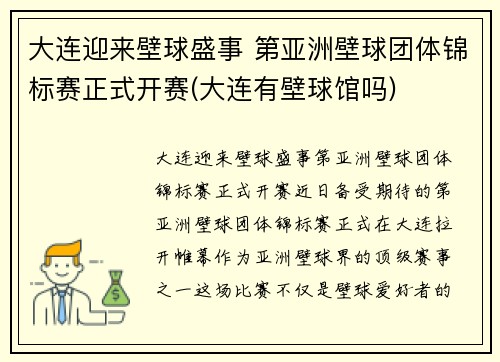 大连迎来壁球盛事 第亚洲壁球团体锦标赛正式开赛(大连有壁球馆吗)

大连迎来壁球盛事第亚洲壁球团体锦标赛正式开赛近日备受期待的第亚洲壁球团体锦标赛正式在大连拉开帷幕作为亚洲壁球界的顶级赛事之一这场比赛不仅是壁球爱好者的

$